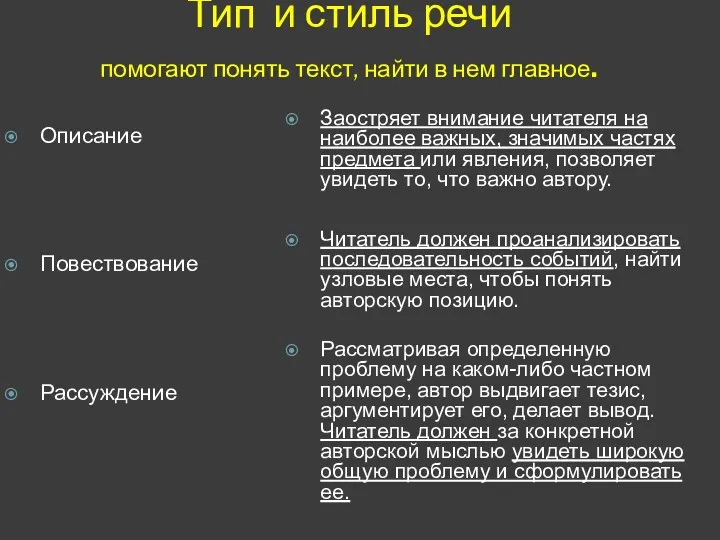 Тип и стиль речи

помогают понять текст, найти в нем главное.

Описание

Повествование

Рассуждение

Заостряет внимание читателя на наиболее важных, значимых частях предмета или явления, позволяет увидеть то, что важно автору.

Читатель должен проанализировать последовательность событий, найти узловые места, чтобы понять авторскую позицию.

Рассматривая определенную проблему на каком-либо частном примере, автор выдвигает тезис, аргументирует его, делает вывод. Читатель должен за конкретной авторской мыслью увидеть широкую общую проблему и сформулировать ее.